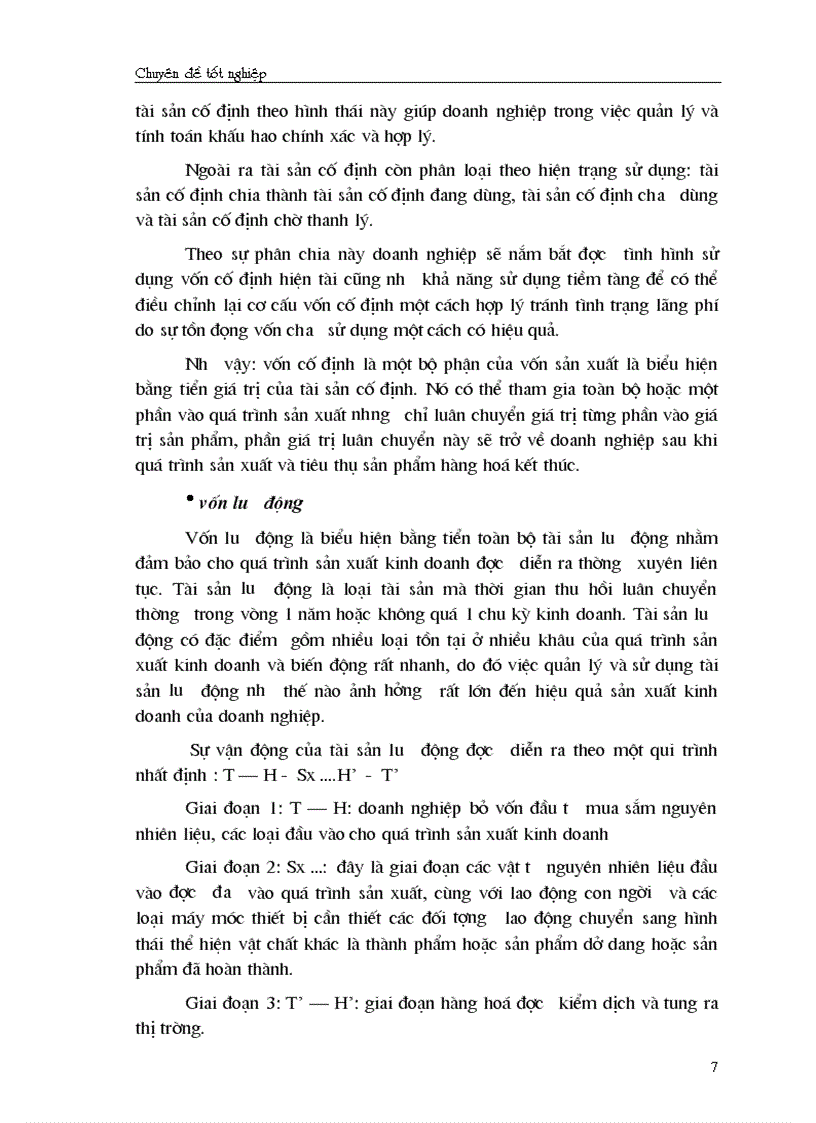 Chuyên đề tốt nghiệp

tài sản cố định theo hình thái này giúp doanh nghiệp trong việc quản lý và tính toán khấu hao chính xác và hợp lý.

Ngoài ra tài sản cố định còn phân loại theo hiện trạng sử dụng: tài sản cố định chia thành tài sản cố định đang dùng, tài sản cố định cha dùng và tài sản cố định chờ thanh lý.

Theo sự phân chia này doanh nghiệp sẽ nắm bắt đợc tình hình sử dụng vốn cố định hiện tài cũng nh khả năng sử dụng tiềm tàng để có thể điều chỉnh lại cơ cấu vốn cố định một cách hợp lý tránh tình trạng lãng phí do sự tồn đọng vốn cha sử dụng một cách có hiệu quả.

Nh vậy: vốn cố định là một bộ phận của vốn sản xuất là biểu hiện bằng tiền giá trị của tài sản cố định. Nó có thể tham gia toàn bộ hoặc một phần vào quá trình sản xuất nhng chỉ luân chuyển giá trị từng phần vào giá trị sản phẩm, phần giá trị luân chuyển này sẽ trở về doanh nghiệp sau khi quá trình sản xuất và tiêu thụ sản phẩm hàng hoá kết thúc.

• vốn lu động

Vốn lu động là biểu hiện bằng tiền toàn bộ tài sản lu động nhằm đảm bảo cho quá trình sản xuất kinh doanh đợc diễn ra thờng xuyên liên tục. Tài sản lu động là loại tài sản mà thời gian thu hồi luân chuyển thờng trong vòng 1 năm hoặc không quá 1 chu kỳ kinh doanh. Tài sản lu động có đặc điểm gồm nhiều loại tồn tại ở nhiều khâu của quá trình sản xuất kinh doanh và biến động rất nhanh, do đó việc quản lý và sử dụng tài sản lu động nh thế nào ảnh hởng rất lớn đến hiệu quả sản xuất kinh doanh của doanh nghiệp.

Sự vận động của tài sản lu động đợc diễn ra theo một qui trình nhất định : T — H - Sx ....H' - T'

Giai đoạn 1: T — H: doanh nghiệp bỏ vốn đầu t mua sắm nguyên nhiên liệu, các loại đầu vào cho quá trình sản xuất kinh doanh

Giai đoạn 2: Sx ...: đây là giai đoạn các vật t nguyên nhiên liệu đầu vào đợc đa vào quá trình sản xuất, cùng với lao động con ngời và các loại máy móc thiết bị cần thiết các đối tợng lao động chuyển sang hình thái thể hiện vật chất khác là thành phẩm hoặc sản phẩm dở dang hoặc sản phẩm đã hoàn thành.

Giai đoạn 3: T' — H': giai đoạn hàng hoá đợc kiểm dịch và tung ra thị trờng.

7